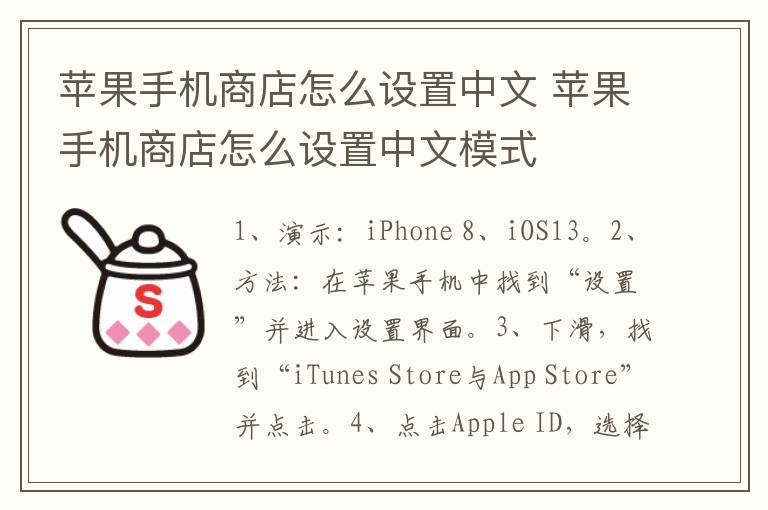 苹果手机商店怎么设置中文 苹果手机商店怎么设置中文模式

S

1、演示：iPhone 8、iOS13。2、方法：在苹果手机中找到“设置”并进入设置界面。3、下滑，找到“iTunes Store与App Store”并点击。4、点击Apple ID，选择